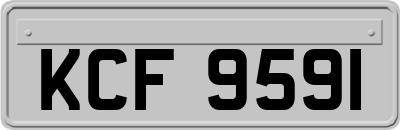 KCF 9591